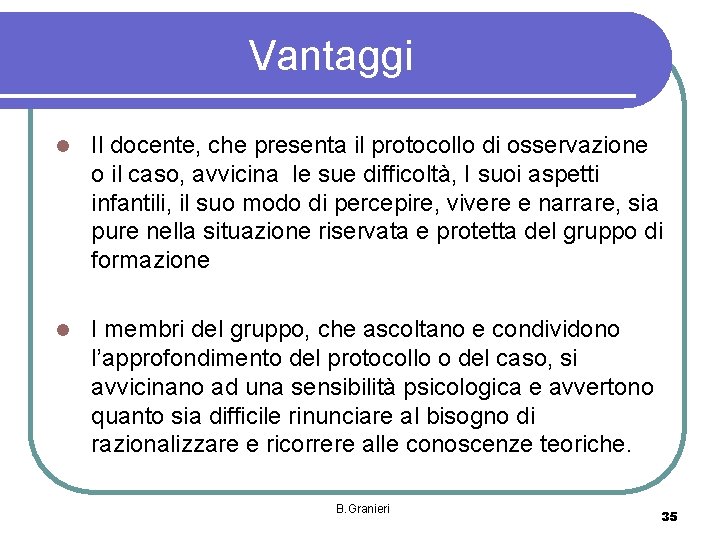 Vantaggi

Il docente, che presenta il protocollo di osservazione o il caso, avvicina le sue difficoltà, I suoi aspetti infantili, il suo modo di percepire, vivere e narrare, sia pure nella situazione riservata e protetta del gruppo di formazione

I membri del gruppo, che ascoltano e condividono l'approfondimento del protocollo o del caso, si avvicinano ad una sensibilità psicologica e avvertono quanto sia difficile rinunciare al bisogno di razionalizzare e ricorrere alle conoscenze teoriche.

B.Granieri

35